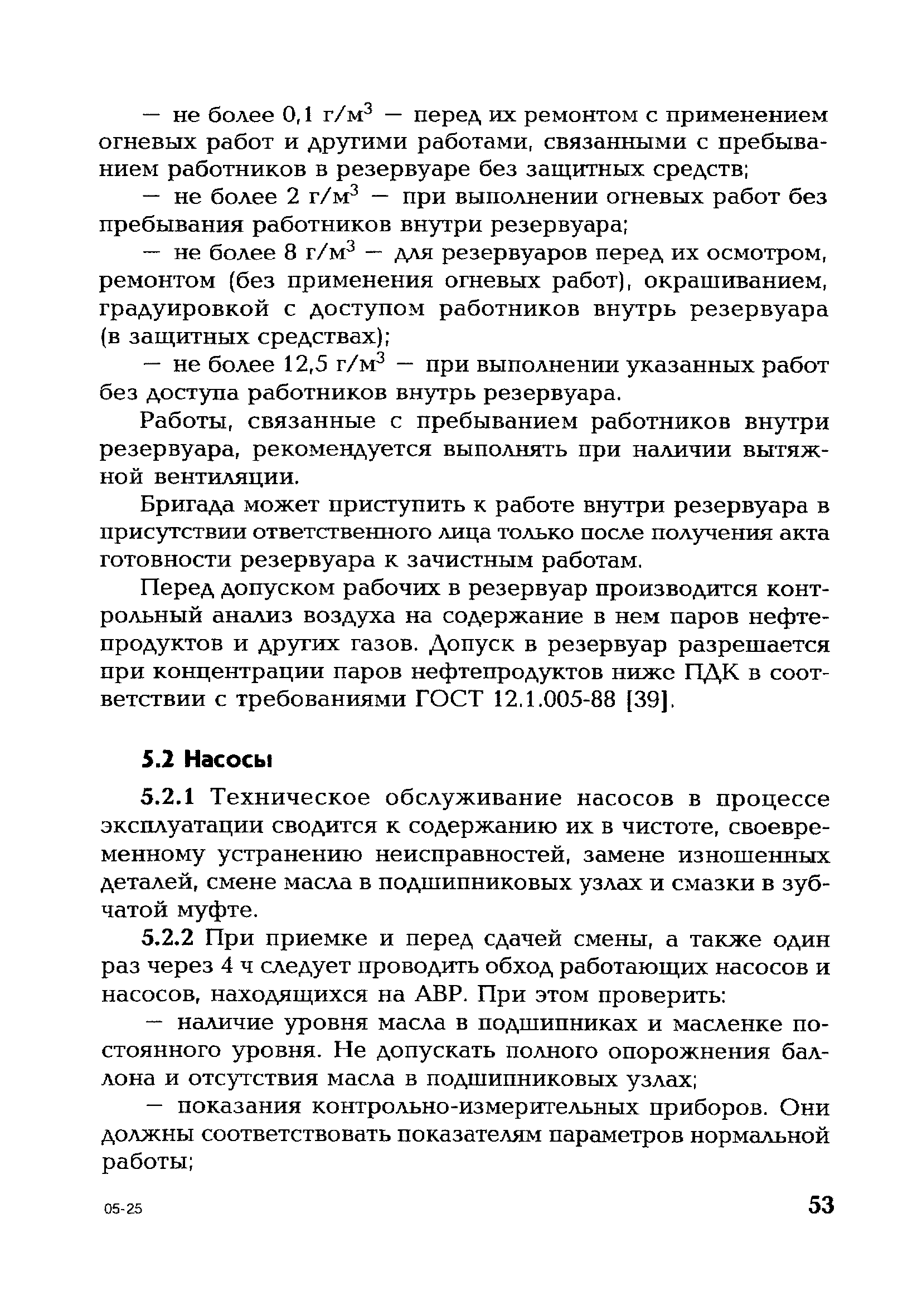 — не более 0,1 г/м$^3$ — перед их ремонтом с применением огневых работ и другими работами, связанными с пребыванием работников в резервуаре без защитных средств;

— не более 2 г/м$^3$ — при выполнении огневых работ без пребывания работников внутри резервуара;

— не более 8 г/м$^3$ — для резервуаров перед их осмотром, ремонтом (без применения огневых работ), окрашиванием, градуировкой с доступом работников внутрь резервуара (в защитных средствах);

— не более 12,5 г/м$^3$ — при выполнении указанных работ без доступа работников внутрь резервуара.

Работы, связанные с пребыванием работников внутри резервуара, рекомендуется выполнять при наличии вытяжной вентиляции.

Бригада может приступить к работе внутри резервуара в присутствии ответственного лица только после получения акта готовности резервуара к зачистным работам.

Перед допуском рабочих в резервуар производится контрольный анализ воздуха на содержание в нем паров нефтепродуктов и других газов. Допуск в резервуар разрешается при концентрации паров нефтепродуктов ниже ПДК в соответствии с требованиями ГОСТ 12.1.005-88 [39].

5.2 Насосы

5.2.1 Техническое обслуживание насосов в процессе эксплуатации сводится к содержанию их в чистоте, своевременному устранению неисправностей, замене изношенных деталей, смене масла в подшипниковых узлах и смазки в зубчатой муфте.

5.2.2 При приемке и перед сдачей смены, а также один раз через 4 ч следует проводить обход работающих насосов и насосов, находящихся на АВР. При этом проверить:

— наличие уровня масла в подшипниках и масленке постоянного уровня. Не допускать полного опорожнения баллона и отсутствия масла в подшипниковых узлах;

— показания контрольно-измерительных приборов. Они должны соответствовать показателям параметров нормальной работы;

05-25

53